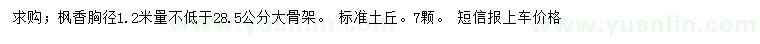 求购；枫香胸径1.2米量不低于28.5公分大骨架。 标准土丘。7颗。 短信报上车价格

www.yuanlin.com